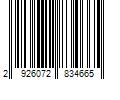 2 926072 834665